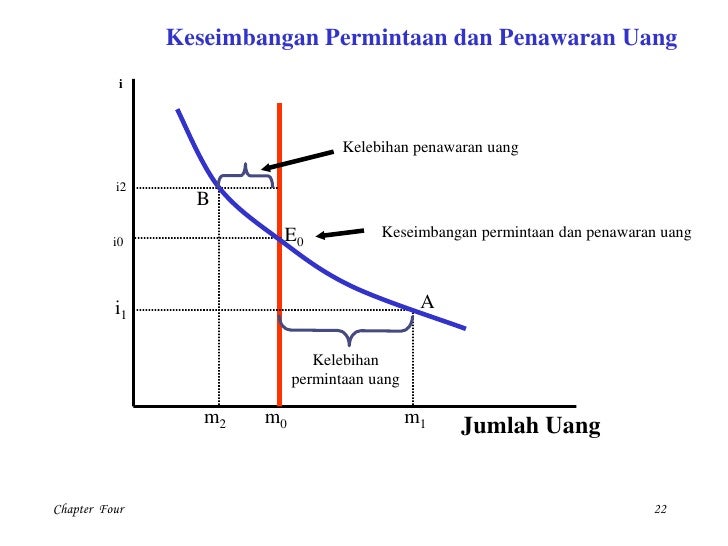 Keseimbangan Permintaan dan Penawaran Uang

i

Kelebihan penawaran uang

i2

B

i0

$E_0$

Keseimbangan permintaan dan penawaran uang

$i_1$

A

Kelebihan permintaan uang

$m_2$ $m_0$ $m_1$

Jumlah Uang

Chapter Four

22